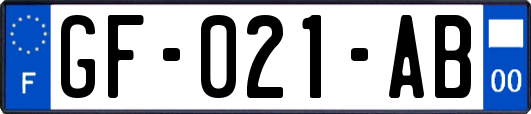 F
GF-021-AB
00